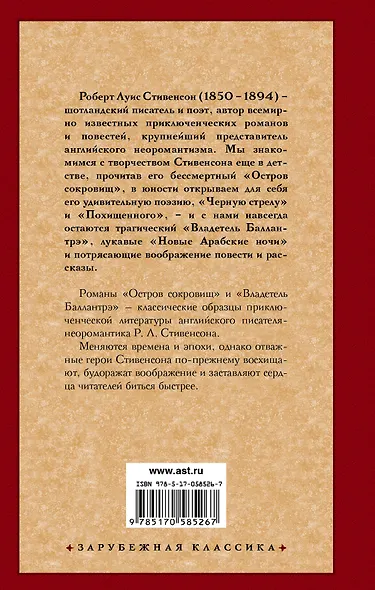 Роберт Луис Стивенсон (1850 – 1894) – шотландский писатель и поэт, автор всемирно известных приключенческих романов и повестей, крупнейший представитель английского неоромантизма. Мы знакомимся с творчеством Стивенсона еще в детстве, прочитав его бессмертный «Остров сокровищ», в юности открываем для себя его удивительную поэзию, «Черную стрелу» и «Похищенного», – и с нами навсегда остаются трагический «Владетель Баллантрэ», лукавые «Новые Арабские ночи» и потрясающие воображение повести и рассказы.

Романы «Остров сокровищ» и «Владетель Баллантрэ» – классические образцы приключенческой литературы английского писателя-неоромантика Р. Л. Стивенсона.

Меняются времена и эпохи, однако отважные герои Стивенсона по-прежнему восхищают, будоражат воображение и заставляют сердца читателей биться быстрее.

www.ast.ru

ISBN 978-5-17-058526-7

9 785170 585267

ЗАРУБЕЖНАЯ КЛАССИКА